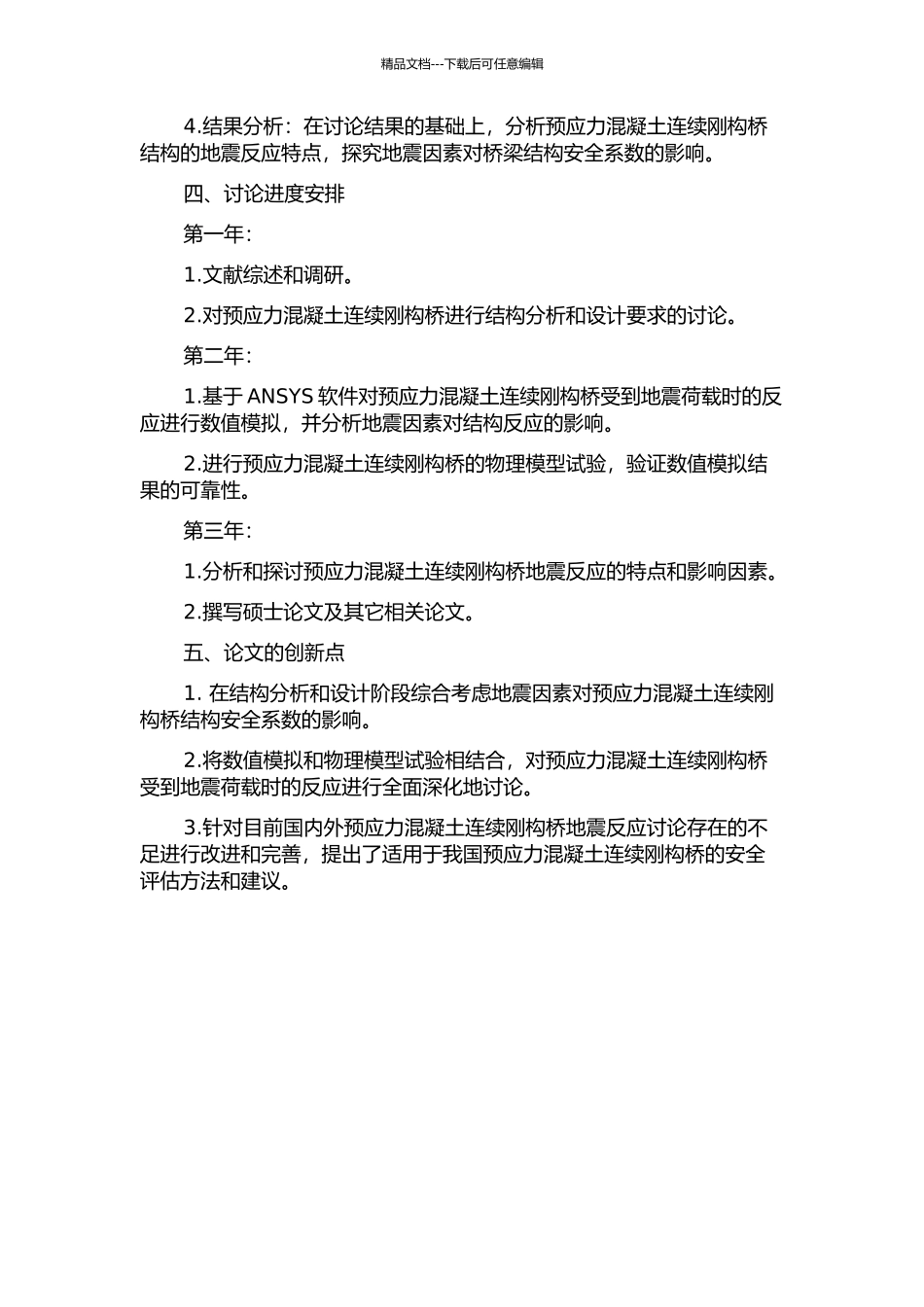 精品文档---下载后可任意编辑

4.结果分析：在讨论结果的基础上，分析预应力混凝土连续刚构桥结构的地震反应特点，探究地震因素对桥梁结构安全系数的影响。

四、讨论进度安排

第一年：

1.文献综述和调研。

2.对预应力混凝土连续刚构桥进行结构分析和设计要求的讨论。

第二年：

1.基于 ANSYS 软件对预应力混凝土连续刚构桥受到地震荷载时的反应进行数值模拟，并分析地震因素对结构反应的影响。

2.进行预应力混凝土连续刚构桥的物理模型试验，验证数值模拟结果的可靠性。

第三年：

1.分析和探讨预应力混凝土连续刚构桥地震反应的特点和影响因素。

2.撰写硕士论文及其它相关论文。

五、论文的创新点

1. 在结构分析和设计阶段综合考虑地震因素对预应力混凝土连续刚构桥结构安全系数的影响。

2.将数值模拟和物理模型试验相结合，对预应力混凝土连续刚构桥受到地震荷载时的反应进行全面深化地讨论。

3.针对目前国内外预应力混凝土连续刚构桥地震反应讨论存在的不足进行改进和完善，提出了适用于我国预应力混凝土连续刚构桥的安全评估方法和建议。